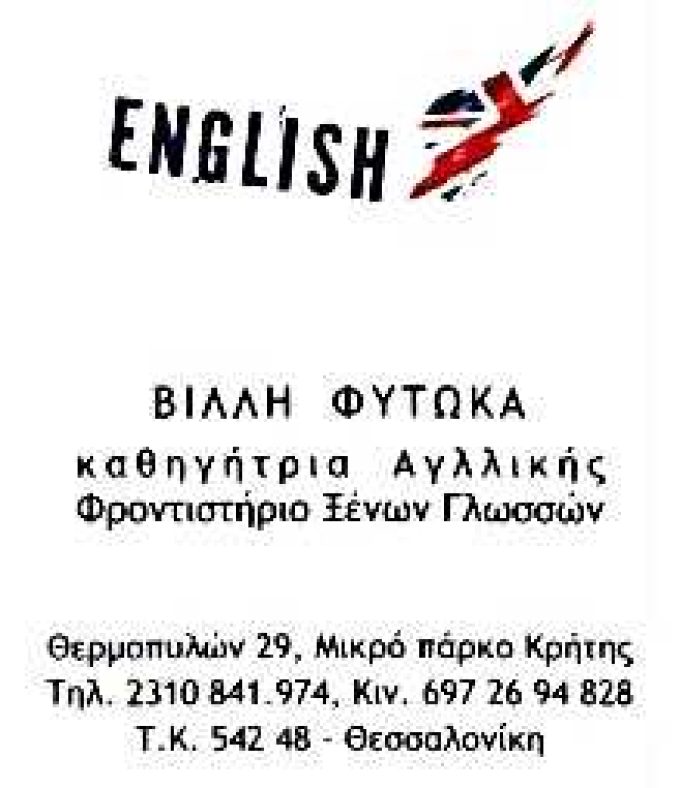 ENGLISH

ΒΙΛΛΗ ΦΥΤΩΚΑ
καθηγήτρια Αγλλικής
Φροντιστήριο Ξένων Γλωσσών

Θερμοπυλών 29, Μικρό πάρκο Κρήτης
Τηλ. 2310 841.974, Κιν. 697 26 94 828
Τ.Κ. 542 48 - Θεσσαλονίκη